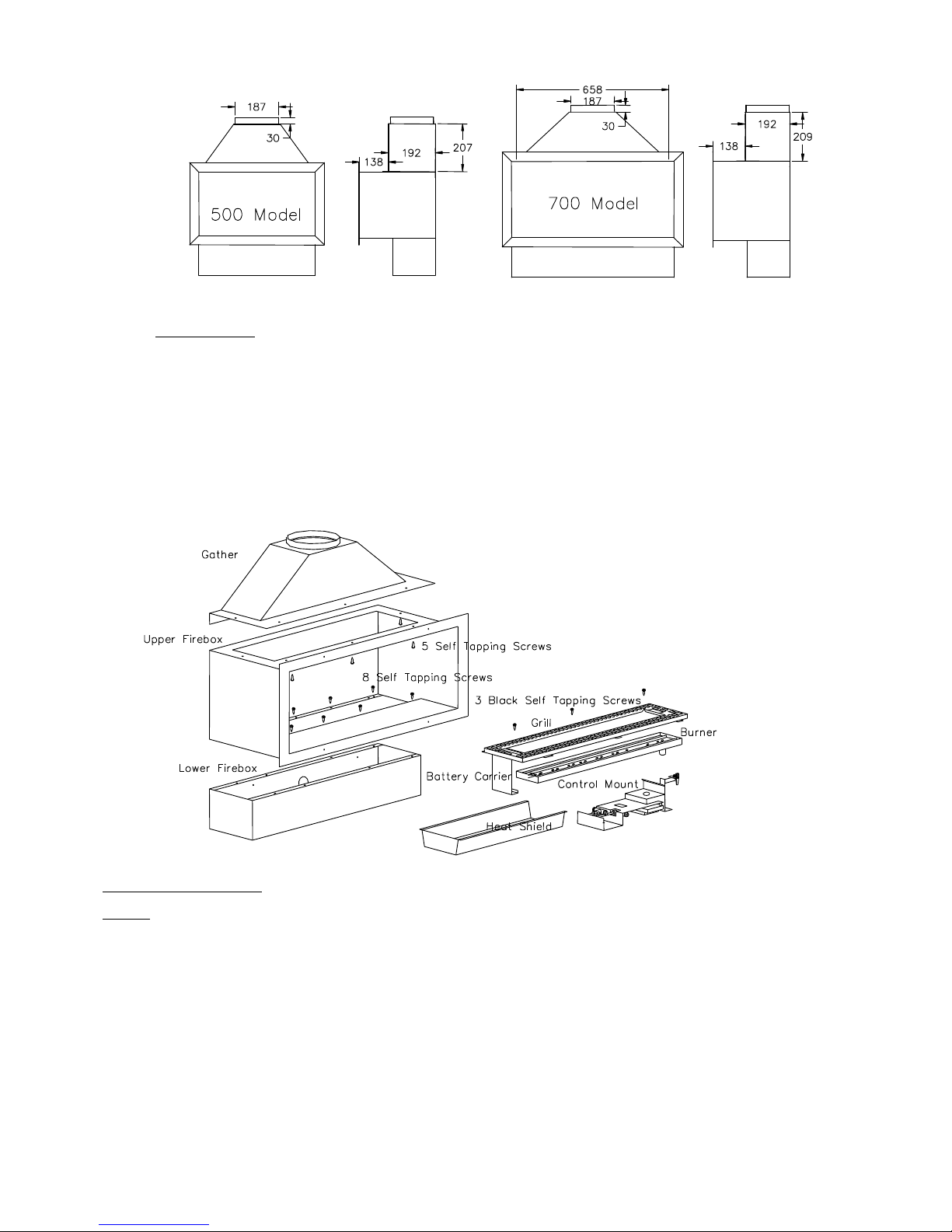 187

30

500 Model

138

192

207

658

187

30

700 Model

138

192

209

Gather

Upper Firebox

5 Self Tapping Screws

8 Self Tapping Screws

3 Black Self Tapping Screws

Grill

Burner

Lower Firebox

Battery Carrier

Control Mount

Heat Shield